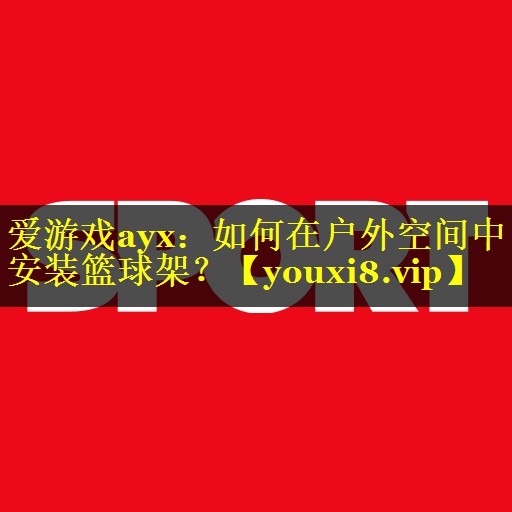 SPORT

爱游戏ayx：如何在户外空间中安装篮球架？【youxi8.vip】